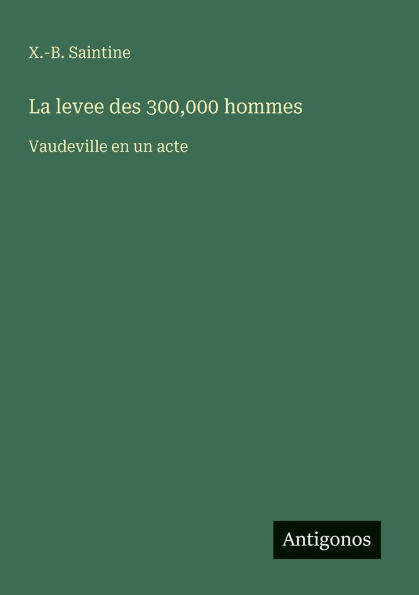 X.-B. Saintine

La levee des 300,000 hommes

Vaudeville en un acte

Antigonos